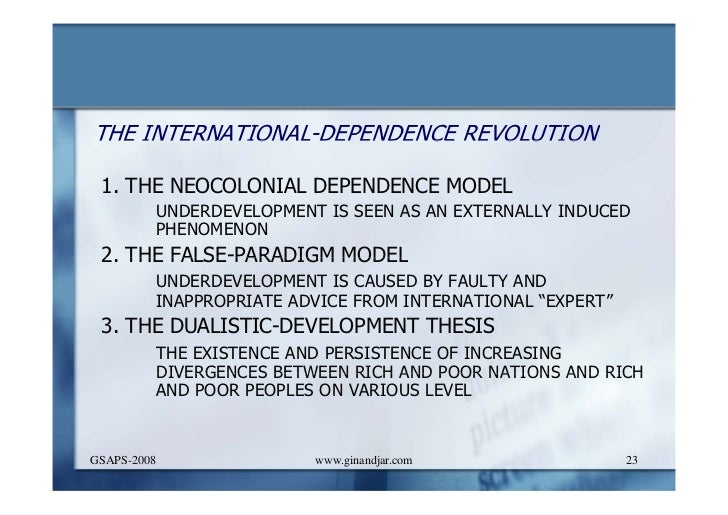 THE INTERNATIONAL-DEPENDENCE REVOLUTION

1. THE NEOCOLONIAL DEPENDENCE MODEL

UNDERDEVELOPMENT IS SEEN AS AN EXTERNALLY INDUCED PHENOMENON

2. THE FALSE-PARADIGM MODEL

UNDERDEVELOPMENT IS CAUSED BY FAULTY AND INAPPROPRIATE ADVICE FROM INTERNATIONAL "EXPERT"

3. THE DUALISTIC-DEVELOPMENT THESIS

THE EXISTENCE AND PERSISTENCE OF INCREASING DIVERGENCES BETWEEN RICH AND POOR NATIONS AND RICH AND POOR PEOPLES ON VARIOUS LEVEL

GSAPS-2008 www.ginandjar.com 23